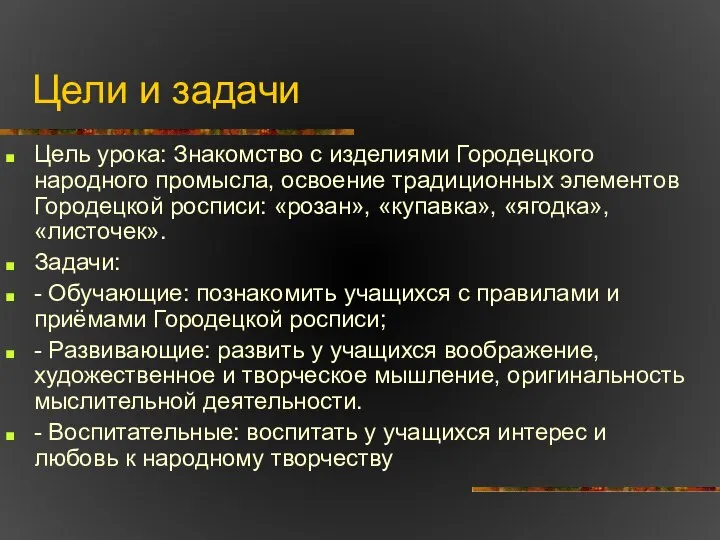 Цели и задачи

Цель урока: Знакомство с изделиями Городецкого народного промысла, освоение традиционных элементов Городецкой росписи: «розан», «купавка», «ягодка», «листочек».

Задачи:

- Обучающие: познакомить учащихся с правилами и приёмами Городецкой росписи;

- Развивающие: развить у учащихся воображение, художественное и творческое мышление, оригинальность мыслительной деятельности.

- Воспитательные: воспитать у учащихся интерес и любовь к народному творчеству